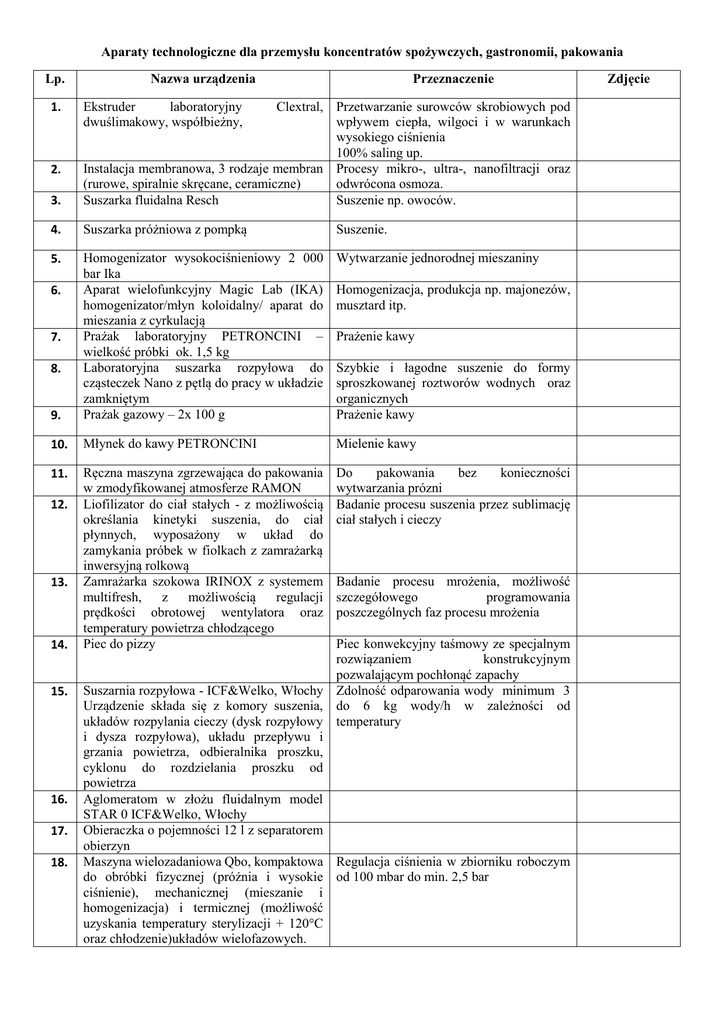 Aparaty technologiczne dla przemysłu koncentratów spożywczych, gastronomii, pakowania

| Lp. | Nazwa urządzenia | Przeznaczenie | Zdjęcie |
|---|---|---|---|
| 1. | Ekstruder laboratoryjny Clextral, dwuślimakowy, współbieżny, | Przetwarzanie surowców skrobiowych pod wpływem ciepła, wilgoci i w warunkach wysokiego ciśnienia 100% saling up. | |
| 2. | Instalacja membranowa, 3 rodzaje membran (rurowe, spiralnie skręcane, ceramiczne) | Procesy mikro-, ultra-, nanofiltracji oraz odwrócona osmoza. | |
| 3. | Suszarka fluidalna Resch | Suszenie np. owoców. | |
| 4. | Suszarka próżniowa z pompką | Suszenie. | |
| 5. | Homogenizator wysokociśnieniowy 2 000 bar Ika | Wytwarzanie jednorodnej mieszaniny | |
| 6. | Aparat wielofunkcyjny Magic Lab (IKA) homogenizator/młyn koloidalny/ aparat do mieszania z cyrkulacją | Homogenizacja, produkcja np. majonezów, musztard itp. | |
| 7. | Prażak laboratoryjny PETRONCINI – wielkość próbki ok. 1,5 kg | Prażenie kawy | |
| 8. | Laboratoryjna suszarka rozpyłowa do cząsteczek Nano z pętlą do pracy w układzie zamkniętym | Szybkie i łagodne suszenie do formy sproszkowanej roztworów wodnych oraz organicznych | |
| 9. | Prażak gazowy – 2x 100 g | Prażenie kawy | |
| 10. | Młynek do kawy PETRONCINI | Mielenie kawy | |
| 11. | Ręczna maszyna zgrzewająca do pakowania w zmodyfikowanej atmosferze RAMON | Do pakowania bez konieczności wytwarzania próżni | |
| 12. | Liofilizator do ciał stałych - z możliwością określania kinetyki suszenia, do ciał płynnych, wyposażony w układ do zamykania próbek w fiolkach z zamrażarką inwersyjną rolkową | Badanie procesu suszenia przez sublimację ciał stałych i cieczy | |
| 13. | Zamrażarka szokowa IRINOX z systemem multifresh, z możliwością regulacji prędkości obrotowej wentylatora oraz temperatury powietrza chłodzącego | Badanie procesu mrożenia, możliwość szczegółowego programowania poszczególnych faz procesu mrożenia | |
| 14. | Piec do pizzy | Piec konwekcyjny taśmowy ze specjalnym rozwiązaniem konstrukcyjnym pozwalającym pochłonąć zapachy | |
| 15. | Suszarnia rozpyłowa - ICF&Welko, Włochy Urządzenie składa się z komory suszenia, układów rozpylania cieczy (dysk rozpyłowy i dysza rozpyłowa), układu przepływu i grzania powietrza, odbieralnika proszku, cyklonu do rozdzielania proszku od powietrza | Zdolność odparowania wody minimum 3 do 6 kg wody/h w zależności od temperatury | |
| 16. | Aglomeratom w złożu fluidalnym model STAR 0 ICF&Welko, Włochy | | |
| 17. | Obieraczka o pojemności 12 l z separatorem obierzyn | | |
| 18. | Maszyna wielozadaniowa Qbo, kompaktowa do obróbki fizycznej (próżnia i wysokie ciśnienie), mechanicznej (mieszanie i homogenizacja) i termicznej (możliwość uzyskania temperatury sterylizacji + 120°C oraz chłodzenie)układów wielofazowych. | Regulacja ciśnienia w zbiorniku roboczym od 100 mbar do min. 2,5 bar | |